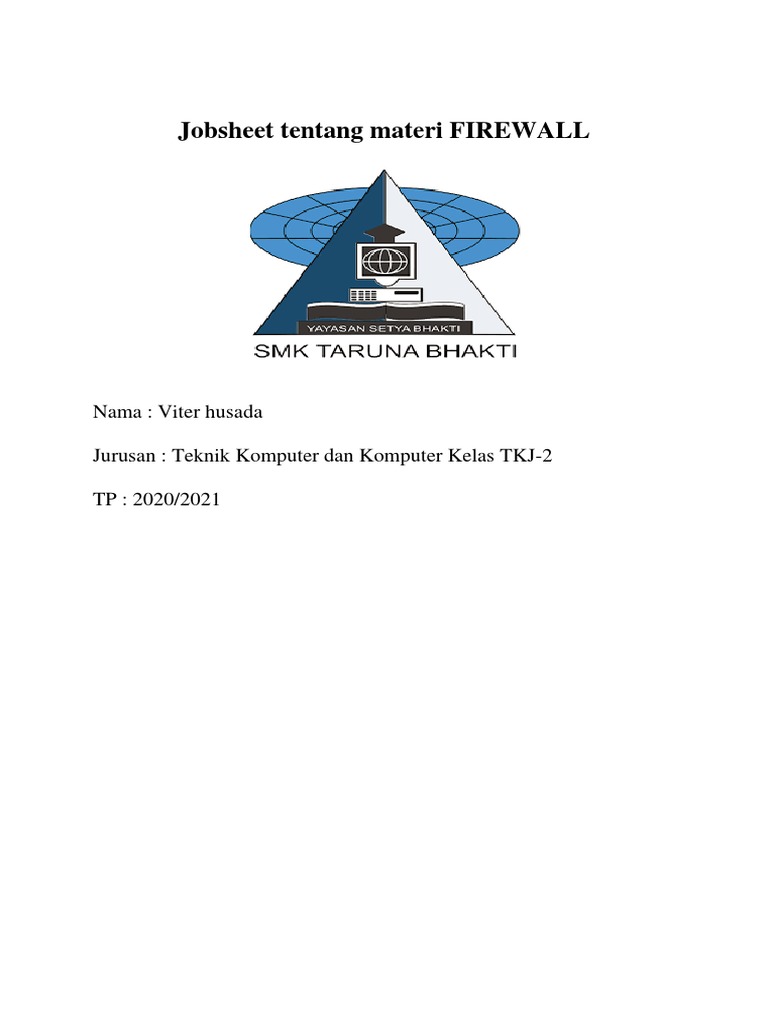 Jobsheet tentang materi FIREWALL

YAYASAN SETYA BHAKTI
SMK TARUNA BHAKTI

Nama : Viter husada

Jurusan : Teknik Komputer dan Komputer Kelas TKJ-2

TP : 2020/2021